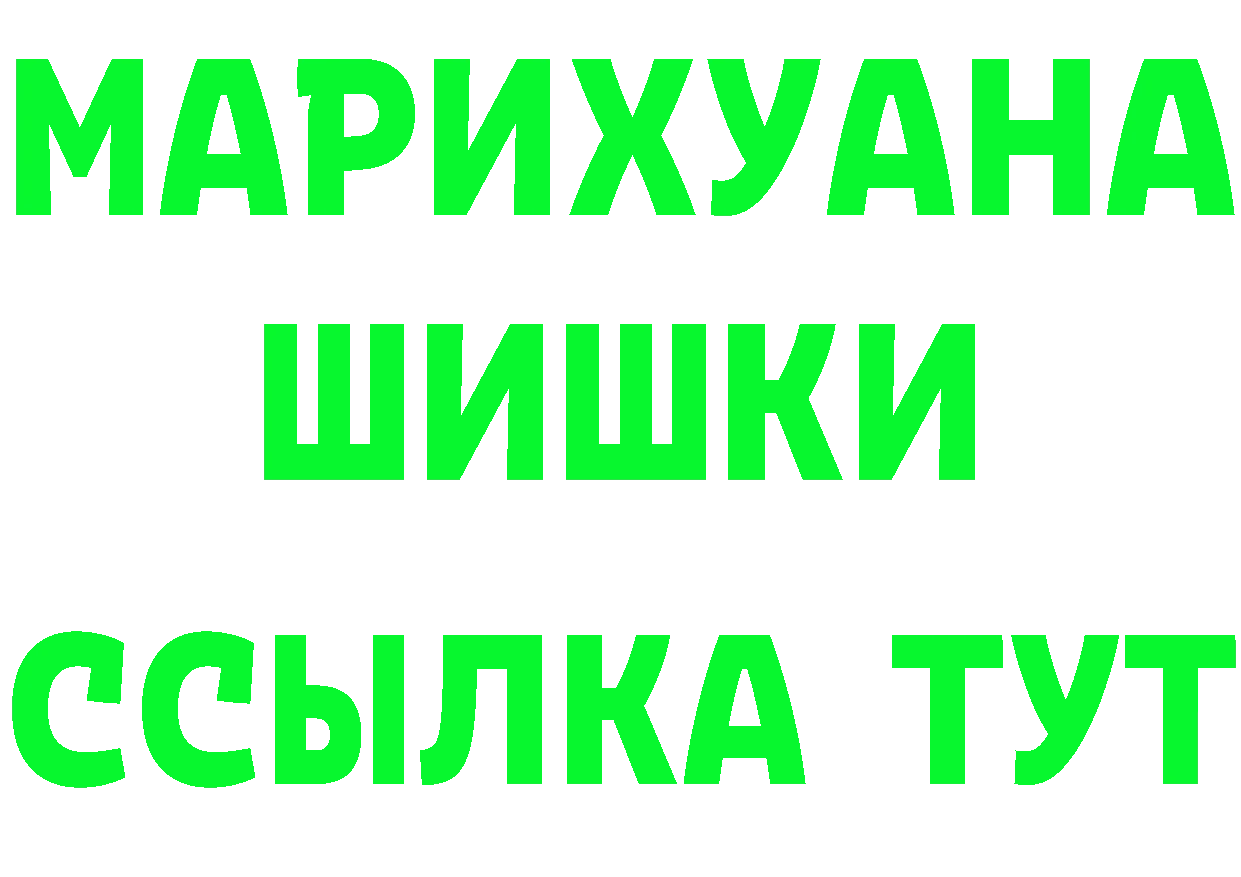 МАРИХУАНА
ШИШКИ
ССЫЛКА ТУТ